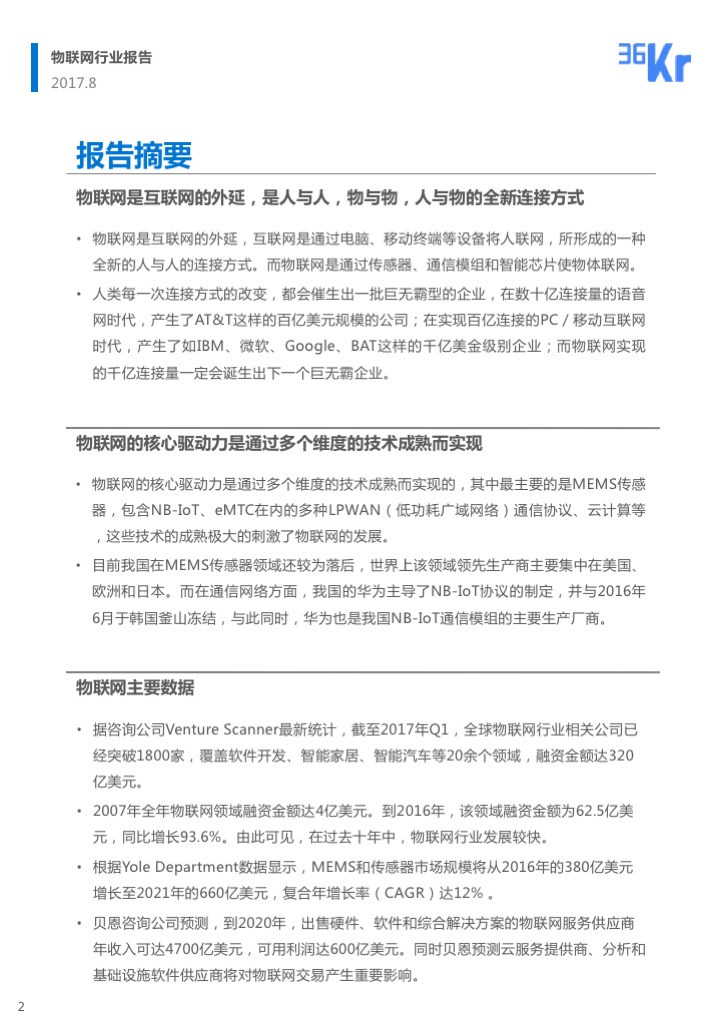 物联网行业报告
2017.8

36Kr

报告摘要

物联网是互联网的外延，是人与人，物与物，人与物的全新连接方式

• 物联网是互联网的外延，互联网是通过电脑、移动终端等设备将人联网，所形成的一种全新的人与人的连接方式。而物联网是通过传感器、通信模组和智能芯片使物体联网。

• 人类每一次连接方式的改变，都会催生出一批巨无霸型的企业，在数十亿连接量的语音网时代，产生了AT&T这样的百亿美元规模的公司；在实现百亿连接的PC / 移动互联网时代，产生了如IBM、微软、Google、BAT这样的千亿美金级别企业；而物联网实现的千亿连接量一定会诞生出下一个巨无霸企业。

物联网的核心驱动力是通过多个维度的技术成熟而实现

• 物联网的核心驱动力是通过多个维度的技术成熟而实现的，其中最主要的是MEMS传感器，包含NB-IoT、eMTC在内的多种LPWAN（低功耗广域网络）通信协议、云计算等，这些技术的成熟极大的刺激了物联网的发展。

• 目前我国在MEMS传感器领域还较为落后，世界上该领域领先生产商主要集中在美国、欧洲和日本。而在通信网络方面，我国的华为主导了NB-IoT协议的制定，并与2016年6月于韩国釜山冻结，与此同时，华为也是我国NB-IoT通信模组的主要生产厂商。

物联网主要数据

• 据咨询公司Venture Scanner最新统计，截至2017年Q1，全球物联网行业相关公司已经突破1800家，覆盖软件开发、智能家居、智能汽车等20余个领域，融资金额达320亿美元。

• 2007年全年物联网领域融资金额达4亿美元。到2016年，该领域融资金额为62.5亿美元，同比增长93.6%。由此可见，在过去十年中，物联网行业发展较快。

• 根据Yole Department数据显示，MEMS和传感器市场规模将从2016年的380亿美元增长至2021年的660亿美元，复合年增长率（CAGR）达12% 。

• 贝恩咨询公司预测，到2020年，出售硬件、软件和综合解决方案的物联网服务供应商年收入可达4700亿美元，可用利润达600亿美元。同时贝恩预测云服务提供商、分析和基础设施软件供应商将对物联网交易产生重要影响。

2